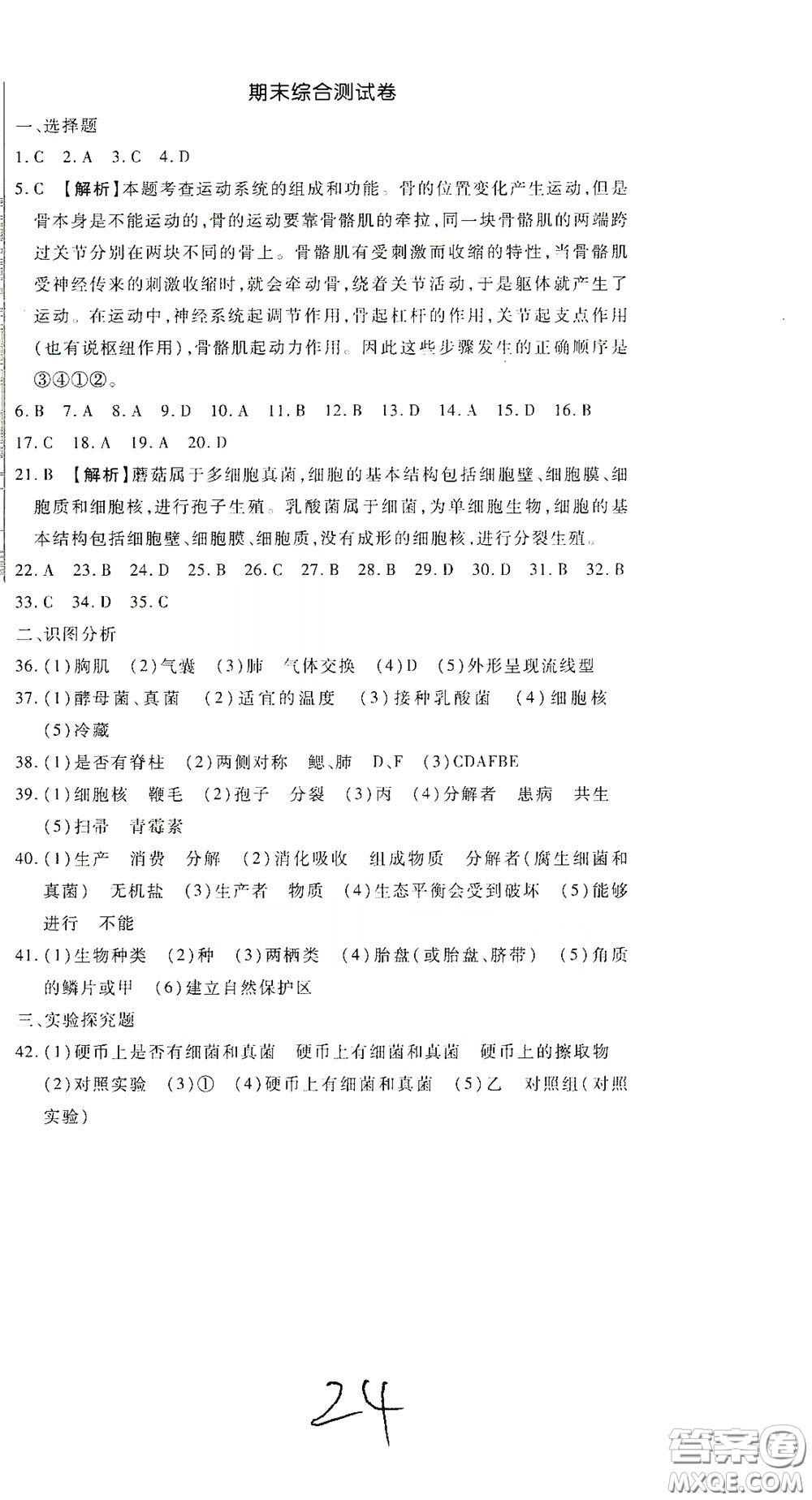 期末综合测试卷

一、选择题

1.C 2.A 3.C 4.D

5.C 【解析】本题考查运动系统的组成和功能。骨的位置变化产生运动,但是骨本身是不能运动的,骨的运动要靠骨骼肌的牵拉,同一块骨骼肌的两端跨过关节分别在两块不同的骨上。骨骼肌有受刺激而收缩的特性,当骨骼肌受神经传来的刺激收缩时,就会牵动骨,绕着关节活动,于是躯体就产生了运动。在运动中,神经系统起调节作用,骨起杠杆的作用,关节起支点作用(也有说枢纽作用),骨骼肌起动力作用。因此这些步骤发生的正确顺序是③④①②。

6.B 7.A 8.A 9.D 10.A 11.B 12.B 13.D 14.A 15.D 16.B 17.C 18.A 19.A 20.D

21.B 【解析】蘑菇属于多细胞真菌,细胞的基本结构包括细胞壁、细胞膜、细胞质和细胞核,进行孢子生殖。乳酸菌属于细菌,为单细胞生物,细胞的基本结构包括细胞壁、细胞膜、细胞质,没有成形的细胞核,进行分裂生殖。

22.A 23.B 24.D 25.B 26.C 27.B 28.B 29.D 30.D 31.B 32.B 33.C 34.D 35.C

二、识图分析

36.(1)胸肌 (2)气囊 (3)肺 气体交换 (4)D (5)外形呈现流线型

37.(1)酵母菌、真菌 (2)适宜的温度 (3)接种乳酸菌 (4)细胞核 (5)冷藏

38.(1)是否有脊柱 (2)两侧对称 鳃、肺 D、F (3)CDAFBE

39.(1)细胞核 鞭毛 (2)孢子 分裂 (3)丙 (4)分解者 患病 共生 (5)扫帚 青霉素

40.(1)生产 消费 分解 (2)消化吸收 组成物质 分解者(腐生细菌和真菌) 无机盐 (3)生产者 物质 (4)生态平衡会受到破坏 (5)能够进行 不能

41.(1)生物种类 (2)种 (3)两栖类 (4)胎盘(或胎盘、脐带) (5)角质的鳞片或甲 (6)建立自然保护区

三、实验探究题

42.(1)硬币上是否有细菌和真菌 硬币上有细菌和真菌 硬币上的擦取物 (2)对照实验 (3)① (4)硬币上有细菌和真菌 (5)乙 对照组(对照实验)

24

答案圈 MXQE.COM